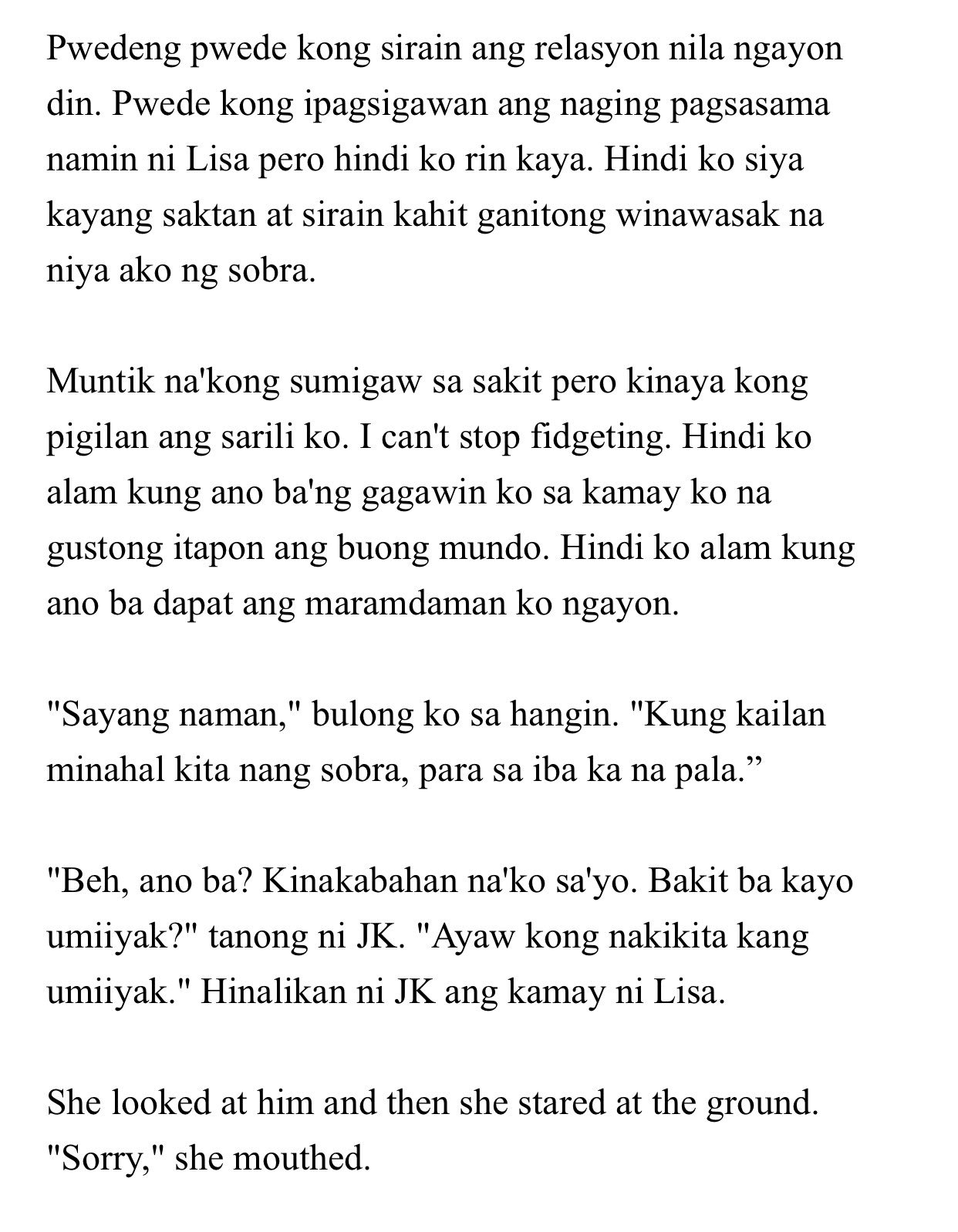 Pwedeng pwede kong sirain ang relasyon nila ngayon din. Pwede kong ipagsigawan ang naging pagsasama namin ni Lisa pero hindi ko rin kaya. Hindi ko siya kayang saktan at sirain kahit ganitong winawasak na niya ako ng sobra.

Muntik na'kong sumigaw sa sakit pero kinaya kong pigilan ang sarili ko. I can't stop fidgeting. Hindi ko alam kung ano ba'ng gagawin ko sa kamay ko na gustong itapon ang buong mundo. Hindi ko alam kung ano ba dapat ang maramdaman ko ngayon.

"Sayang naman," bulong ko sa hangin. "Kung kailan minahal kita nang sobra, para sa iba ka na pala.”

"Beh, ano ba? Kinakabahan na'ko sa'yo. Bakit ba kayo umiiyak?" tanong ni JK. "Ayaw kong nakikita kang umiiyak." Hinalikan ni JK ang kamay ni Lisa.

She looked at him and then she stared at the ground. "Sorry," she mouthed.